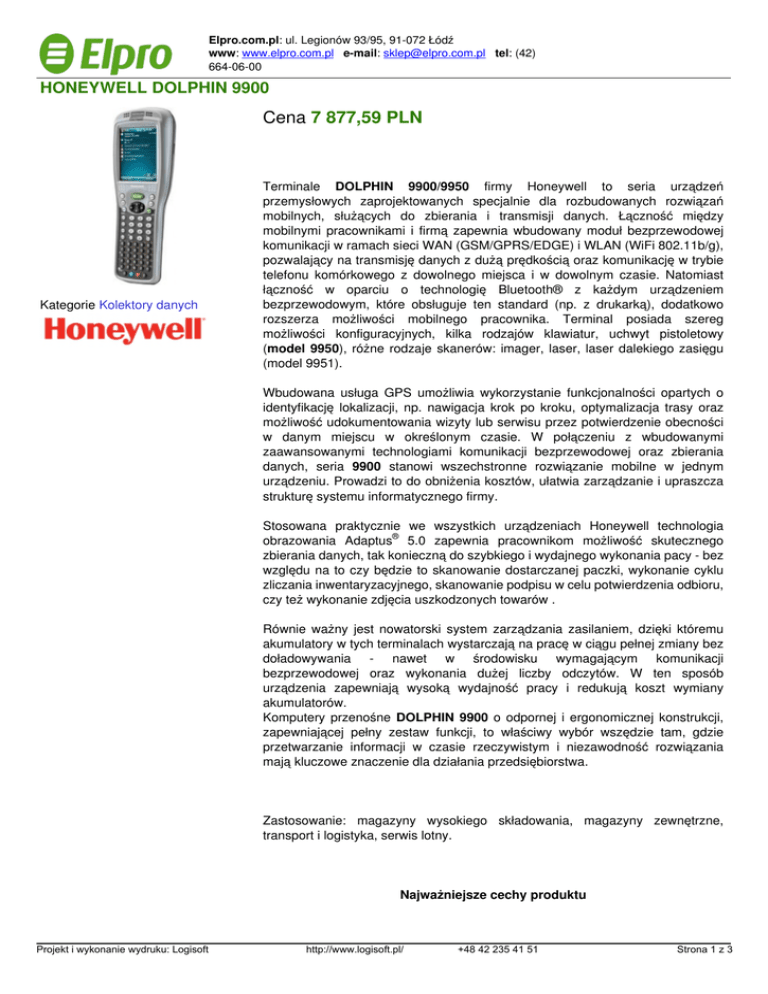 Elpro

Elpro.com.pl: ul. Legionów 93/95, 91-072 Łódź
www: www.elpro.com.pl e-mail: sklep@elpro.com.pl tel: (42) 664-06-00

HONEYWELL DOLPHIN 9900

Cena 7 877,59 PLN

Kategorie Kolektory danych

Honeywell

Terminale DOLPHIN 9900/9950 firmy Honeywell to seria urządzeń przemysłowych zaprojektowanych specjalnie dla rozbudowanych rozwiązań mobilnych, służących do zbierania i transmisji danych. Łączność między mobilnymi pracownikami i firmą zapewnia wbudowany moduł bezprzewodowej komunikacji w ramach sieci WAN (GSM/GPRS/EDGE) i WLAN (WiFi 802.11b/g), pozwalający na transmisję danych z dużą prędkością oraz komunikację w trybie telefonu komórkowego z dowolnego miejsca i w dowolnym czasie. Natomiast łączność w oparciu o technologię Bluetooth® z każdym urządzeniem bezprzewodowym, które obsługuje ten standard (np. z drukarką), dodatkowo rozszerza możliwości mobilnego pracownika. Terminal posiada szereg możliwości konfiguracyjnych, kilka rodzajów klawiatur, uchwyt pistoletowy (model 9950), różne rodzaje skanerów: imager, laser, laser dalekiego zasięgu (model 9951).

Wbudowana usługa GPS umożliwia wykorzystanie funkcjonalności opartych o identyfikację lokalizacji, np. nawigacja krok po kroku, optymalizacja trasy oraz możliwość udokumentowania wizyty lub serwisu przez potwierdzenie obecności w danym miejscu w określonym czasie. W połączeniu z wbudowanymi zaawansowanymi technologiami komunikacji bezprzewodowej oraz zbierania danych, seria 9900 stanowi wszechstronne rozwiązanie mobilne w jednym urządzeniu. Prowadzi to do obniżenia kosztów, ułatwia zarządzanie i upraszcza strukturę systemu informatycznego firmy.

Stosowana praktycznie we wszystkich urządzeniach Honeywell technologia obrazowania Adaptus® 5.0 zapewnia pracownikom możliwość skutecznego zbierania danych, tak konieczną do szybkiego i wydajnego wykonania pacy - bez względu na to czy będzie to skanowanie dostarczanej paczki, wykonanie cyklu zliczania inwentaryzacyjnego, skanowanie podpisu w celu potwierdzenia odbioru, czy też wykonanie zdjęcia uszkodzonych towarów .

Równie ważny jest nowatorski system zarządzania zasilaniem, dzięki któremu akumulatory w tych terminalach wystarczają na pracę w ciągu pełnej zmiany bez doładowywania - nawet w środowisku wymagającym komunikacji bezprzewodowej oraz wykonania dużej liczby odczytów. W ten sposób urządzenia zapewniają wysoką wydajność pracy i redukują koszt wymiany akumulatorów.
Komputery przenośne DOLPHIN 9900 o odpornej i ergonomicznej konstrukcji, zapewniającej pełny zestaw funkcji, to właściwy wybór wszędzie tam, gdzie przetwarzanie informacji w czasie rzeczywistym i niezawodność rozwiązania mają kluczowe znaczenie dla działania przedsiębiorstwa.

Zastosowanie: magazyny wysokiego składowania, magazyny zewnętrzne, transport i logistyka, serwis lotny.

Najważniejsze cechy produktu

Projekt i wykonanie wydruku: Logisoft    http://www.logisoft.pl/    +48 42 235 41 51    Strona 1 z 3